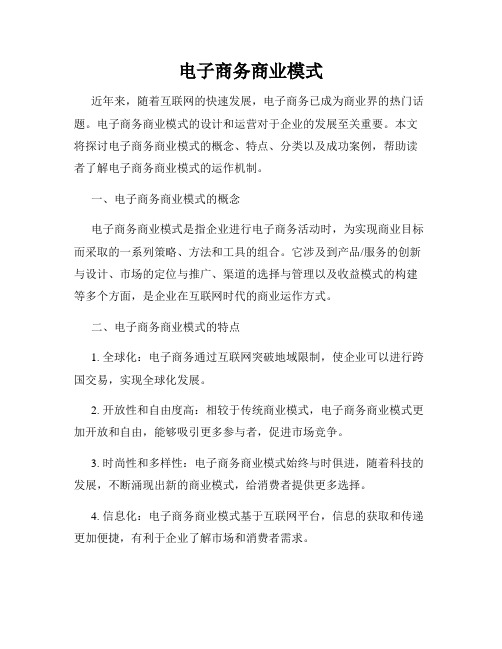 电子商务商业模式

近年来，随着互联网的快速发展，电子商务已成为商业界的热门话题。电子商务商业模式的设计和运营对于企业的发展至关重要。本文将探讨电子商务商业模式的概念、特点、分类以及成功案例，帮助读者了解电子商务商业模式的运作机制。

一、电子商务商业模式的概念

电子商务商业模式是指企业进行电子商务活动时，为实现商业目标而采取的一系列策略、方法和工具的组合。它涉及到产品/服务的创新与设计、市场的定位与推广、渠道的选择与管理以及收益模式的构建等多个方面，是企业在互联网时代的商业运作方式。

二、电子商务商业模式的特点

1. 全球化：电子商务通过互联网突破地域限制，使企业可以进行跨国交易，实现全球化发展。

2. 开放性和自由度高：相较于传统商业模式，电子商务商业模式更加开放和自由，能够吸引更多参与者，促进市场竞争。

3. 时尚性和多样性：电子商务商业模式始终与时俱进，随着科技的发展，不断涌现出新的商业模式，给消费者提供更多选择。

4. 信息化：电子商务商业模式基于互联网平台，信息的获取和传递更加便捷，有利于企业了解市场和消费者需求。